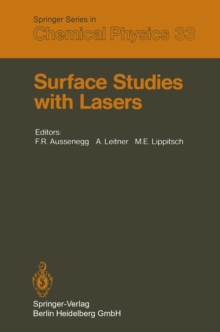 Springer Series in
Chemical Physics 33

Surface Studies with Lasers

Editors:
F.R. Aussenegg A. Leitner M.E. Lippitsch

Springer-Verlag
Berlin Heidelberg GmbH